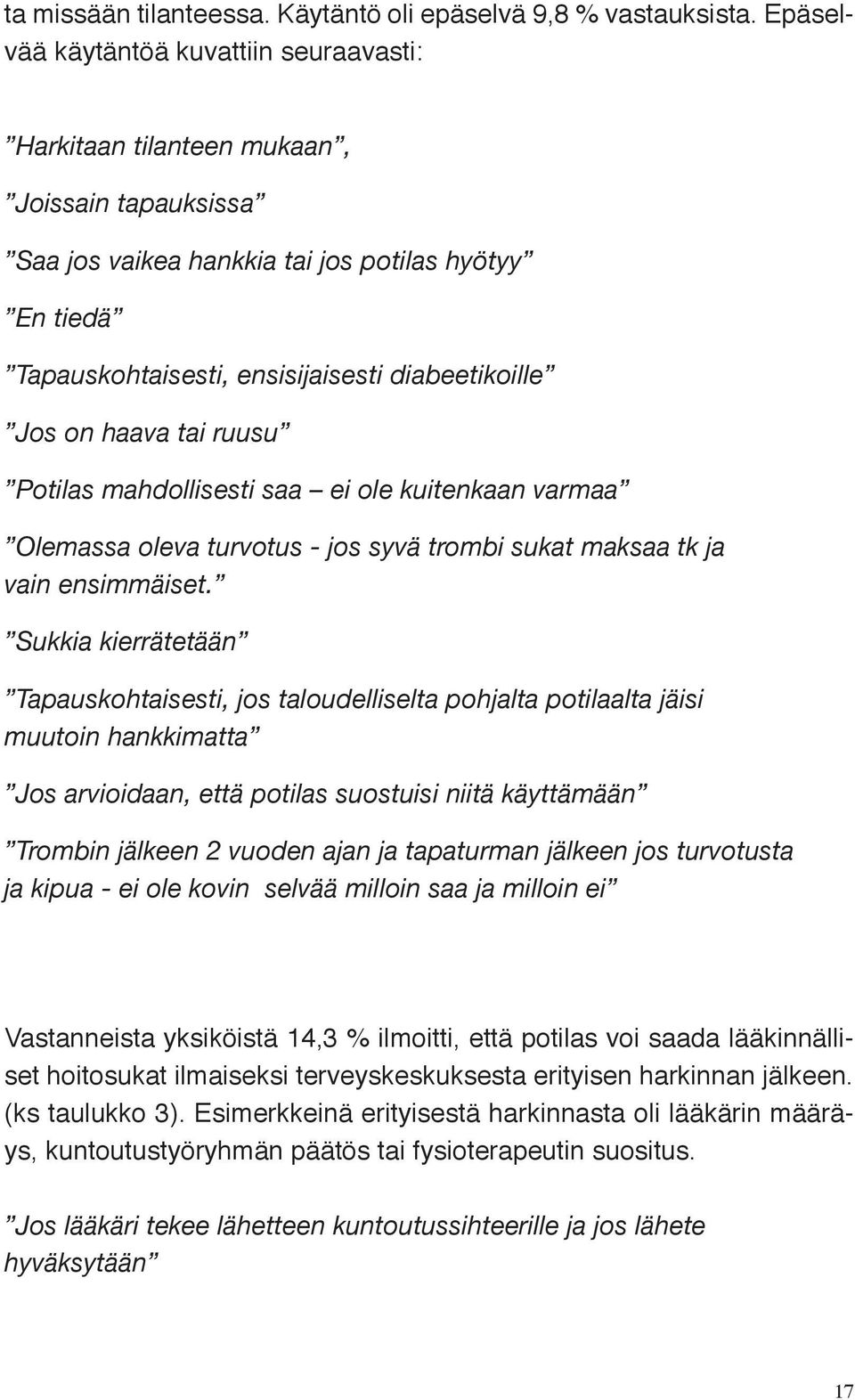 ta missään tilanteessa. Käytäntö oli epäselvä 9,8 % vastauksista. Epäselvää käytäntöä kuvattiin seuraavasti:

”Harkitaan tilanteen mukaan”,

”Joissain tapauksissa”

”Saa jos vaikea hankkia tai jos potilas hyötyy”

”En tiedä”

”Tapauskohtaisesti, ensisijaisesti diabeetikoille”

”Jos on haava tai ruusu”

”Potilas mahdollisesti saa – ei ole kuitenkaan varmaa”

”Olemassa oleva turvotus - jos syvä trombi sukat maksaa tk ja vain ensimmäiset.”

”Sukkia kierrätetään”

”Tapauskohtaisesti, jos taloudelliselta pohjalta potilaalta jäisi muutoin hankkimatta”

”Jos arvioidaan, että potilas suostuisi niitä käyttämään”

”Trombin jälkeen 2 vuoden ajan ja tapaturman jälkeen jos turvotusta ja kipua - ei ole kovin selvää milloin saa ja milloin ei”

Vastanneista yksiköistä 14,3 % ilmoitti, että potilas voi saada lääkinnälliset hoitosukat ilmaiseksi terveyskeskuksesta erityisen harkinnan jälkeen. (ks taulukko 3). Esimerkkeinä erityisestä harkinnasta oli lääkärin määräys, kuntoutustyöryhmän päätös tai fysioterapeutin suositus.

”Jos lääkäri tekee lähetteen kuntoutussihteerille ja jos lähete hyväksytään”

17